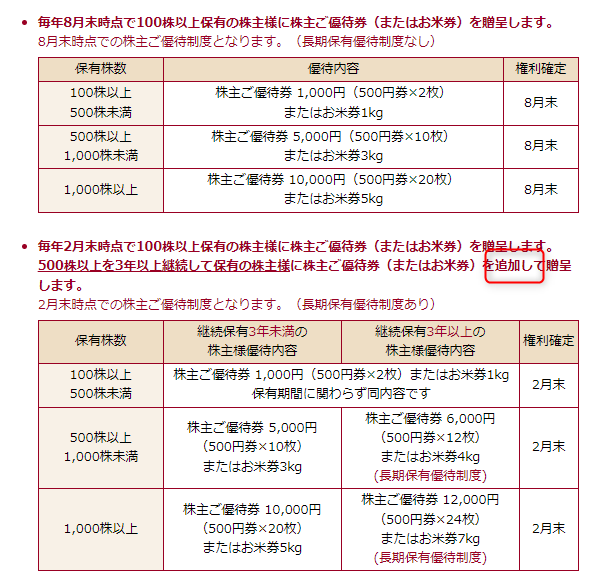 • 毎年8月末時点で100株以上保有の株主様に株主ご優待券（またはお米券）を贈呈します。
8月末時点での株主ご優待制度となります。（長期保有優待制度なし）

| 保有株数 | 優待内容 | 権利確定 |
|---|---|---|
| 100株以上 500株未満 | 株主ご優待券 1,000円（500円券×2枚） またはお米券1kg | 8月末 |
| 500株以上 1,000株未満 | 株主ご優待券 5,000円（500円券×10枚） またはお米券3kg | 8月末 |
| 1,000株以上 | 株主ご優待券 10,000円（500円券×20枚） またはお米券5kg | 8月末 |

• 毎年2月末時点で100株以上保有の株主様に株主ご優待券（またはお米券）を贈呈します。
500株以上を3年以上継続して保有の株主様に株主ご優待券（またはお米券）を追加して贈呈します。
2月末時点での株主ご優待制度となります。（長期保有優待制度あり）

| 保有株数 | 継続保有3年未満の 株主様優待内容 | 継続保有3年以上の 株主様優待内容 | 権利確定 |
|---|---|---|---|
| 100株以上 500株未満 | 株主ご優待券 1,000円（500円券×2枚）またはお米券1kg 保有期間に関わらず同内容です | | 2月末 |
| 500株以上 1,000株未満 | 株主ご優待券 5,000円 (500円券×10枚) またはお米券3kg | 株主ご優待券 6,000円 (500円券×12枚) またはお米券4kg (長期保有優待制度) | 2月末 |
| 1,000株以上 | 株主ご優待券 10,000円 (500円券×20枚) またはお米券5kg | 株主ご優待券 12,000円 (500円券×24枚) またはお米券7kg (長期保有優待制度) | 2月末 |